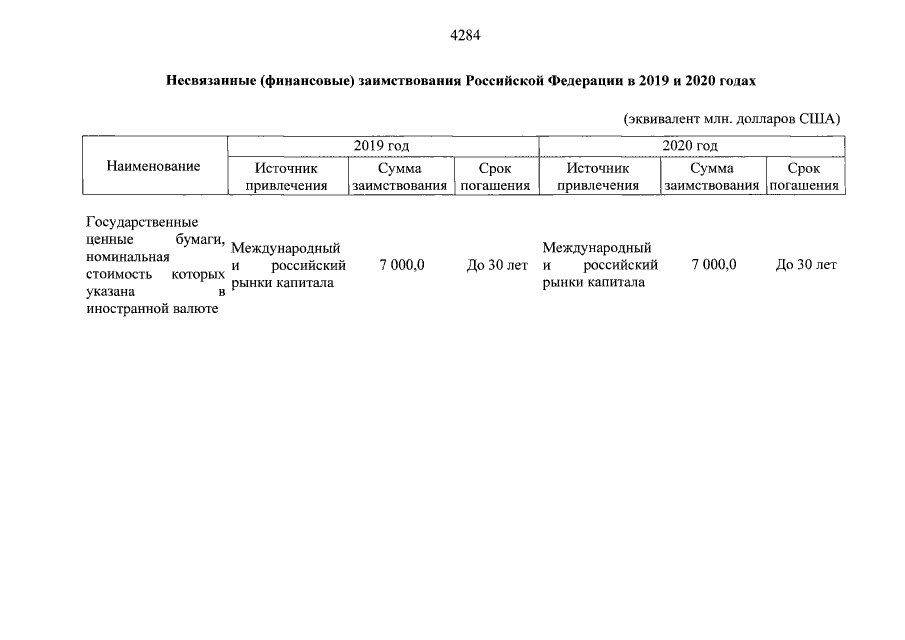 4284

Несвязанные (финансовые) заимствования Российской Федерации в 2019 и 2020 годах

(эквивалент млн. долларов США)

| Наименование | 2019 год | | | 2020 год | | |
|---|---|---|---|---|---|---|
| | Источник привлечения | Сумма заимствования | Срок погашения | Источник привлечения | Сумма заимствования | Срок погашения |
| Государственные ценные бумаги, номинальная стоимость которых указана в иностранной валюте | Международный и российский рынки капитала | 7 000,0 | До 30 лет | Международный и российский рынки капитала | 7 000,0 | До 30 лет |